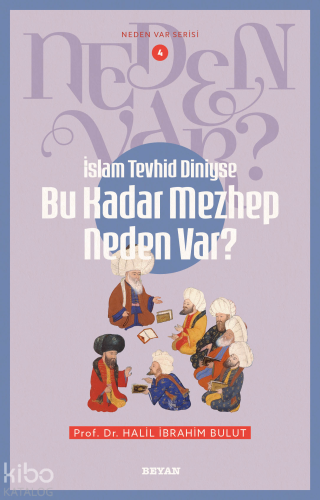 NEDEN VAR SERİSİ
4

NEDEN VAR?

İslam Tevhid Diniyse
Bu Kadar Mezhep Neden Var?

Prof. Dr. HALİL İBRAHİM BULUT

BEYAN

kibo KATALOG